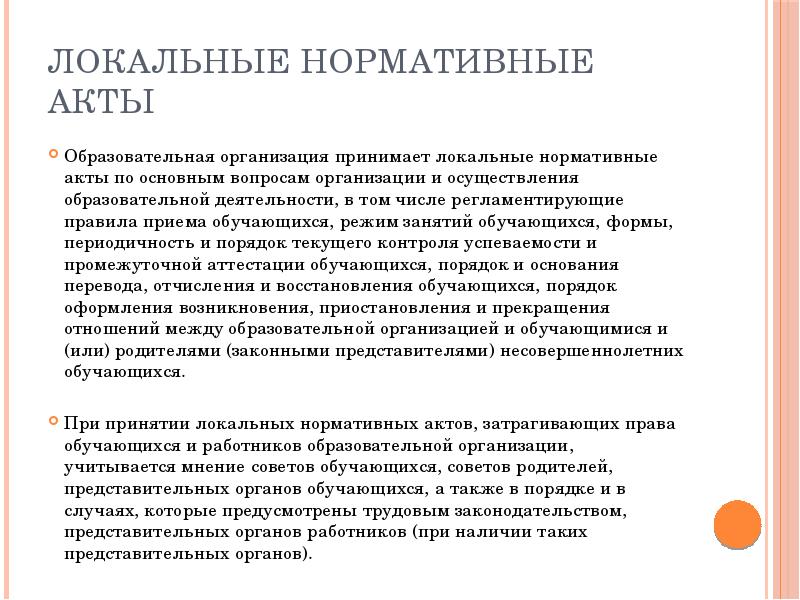 ЛОКАЛЬНЫЕ НОРМАТИВНЫЕ АКТЫ

Образовательная организация принимает локальные нормативные акты по основным вопросам организации и осуществления образовательной деятельности, в том числе регламентирующие правила приема обучающихся, режим занятий обучающихся, формы, периодичность и порядок текущего контроля успеваемости и промежуточной аттестации обучающихся, порядок и основания перевода, отчисления и восстановления обучающихся, порядок оформления возникновения, приостановления и прекращения отношений между образовательной организацией и обучающимися и (или) родителями (законными представителями) несовершеннолетних обучающихся.

При принятии локальных нормативных актов, затрагивающих права обучающихся и работников образовательной организации, учитывается мнение советов обучающихся, советов родителей, представительных органов обучающихся, а также в порядке и в случаях, которые предусмотрены трудовым законодательством, представительных органов работников (при наличии таких представительных органов).